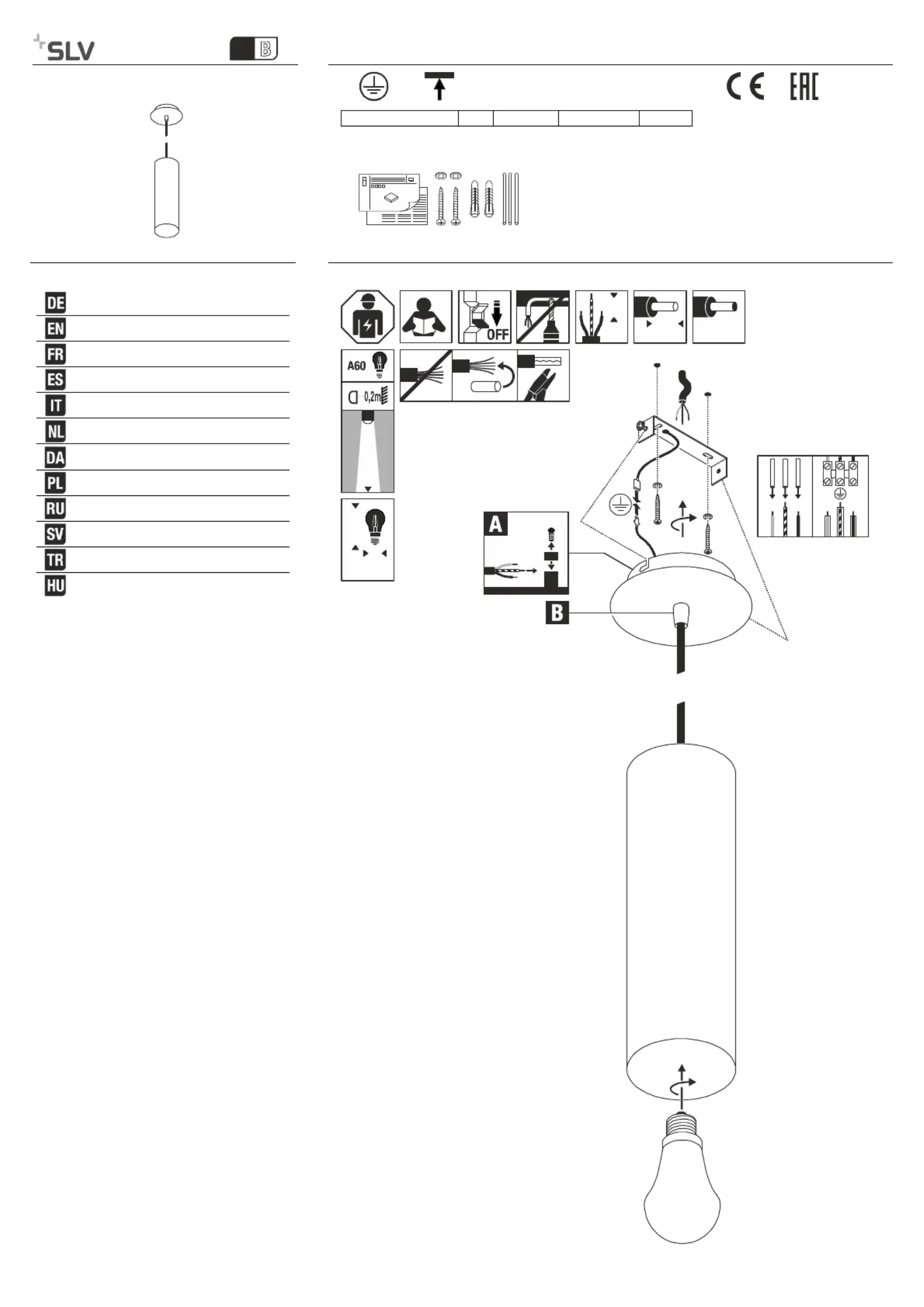 SLV

B

CE EAC

DE
EN
FR
ES
IT
NL
DA
PL
RU
SV
TR
HU

OFF

A60

0,2m

A

B